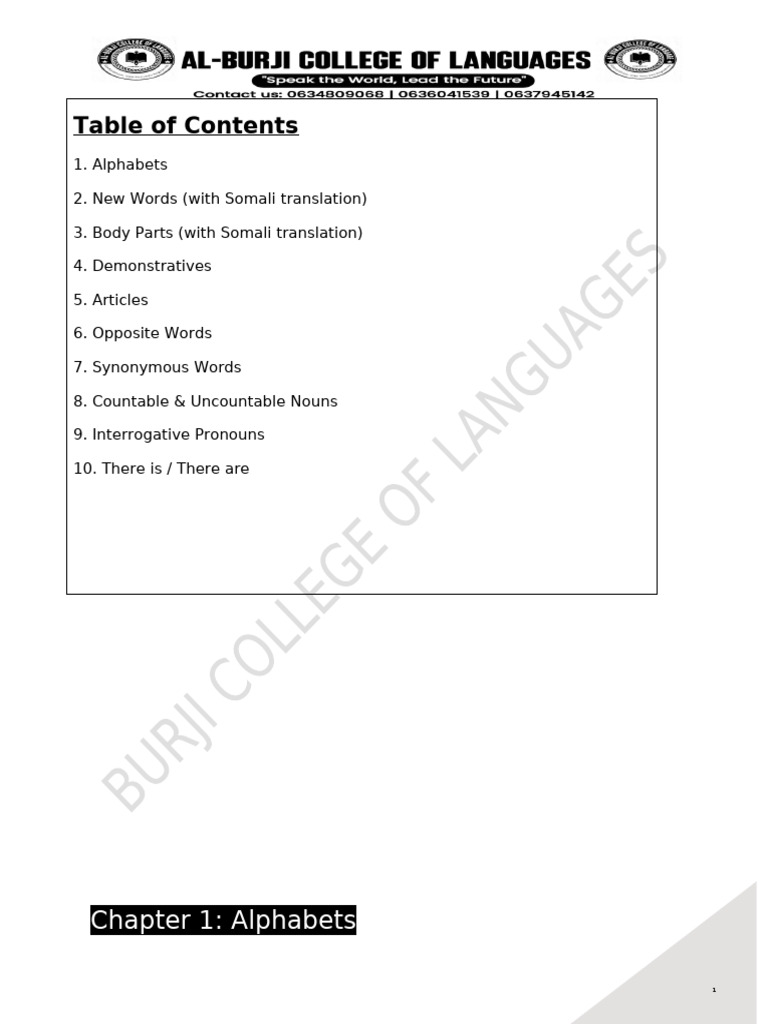 AL-BURJI COLLEGE OF LANGUAGES
"Speak the World, Lead the Future"
Contact us: 0634809068 | 0636041539 | 0637945142

Table of Contents

1. Alphabets

2. New Words (with Somali translation)

3. Body Parts (with Somali translation)

4. Demonstratives

5. Articles

6. Opposite Words

7. Synonymous Words

8. Countable & Uncountable Nouns

9. Interrogative Pronouns

10. There is / There are

BURJI COLLEGE OF LANGUAGES

Chapter 1: Alphabets

1